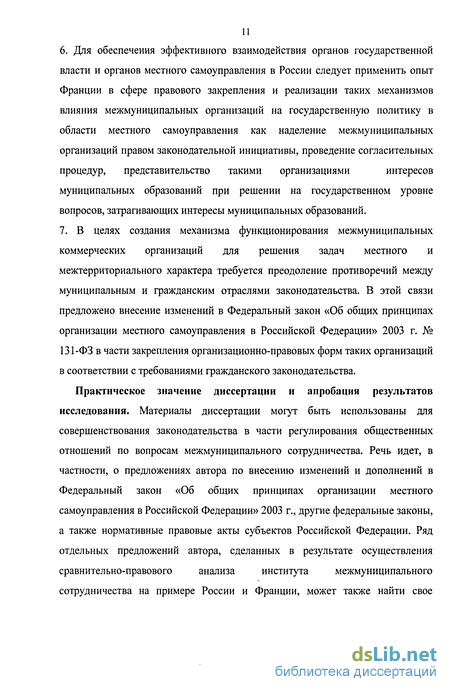 11

6. Для обеспечения эффективного взаимодействия органов государственной власти и органов местного самоуправления в России следует применить опыт Франции в сфере правового закрепления и реализации таких механизмов влияния межмуниципальных организаций на государственную политику в области местного самоуправления как наделение межмуниципальных организаций правом законодательной инициативы, проведение согласительных процедур, представительство такими организациями интересов муниципальных образований при решении на государственном уровне вопросов, затрагивающих интересы муниципальных образований.
7. В целях создания механизма функционирования межмуниципальных коммерческих организаций для решения задач местного и межтерриториального характера требуется преодоление противоречий между муниципальным и гражданским отраслями законодательства. В этой связи предложено внесение изменений в Федеральный закон «Об общих принципах организации местного самоуправления в Российской Федерации» 2003 г. № 131-ФЗ в части закрепления организационно-правовых форм таких организаций в соответствии с требованиями гражданского законодательства.

Практическое значение диссертации и апробация результатов исследования. Материалы диссертации могут быть использованы для совершенствования законодательства в части регулирования общественных отношений по вопросам межмуниципального сотрудничества. Речь идет, в частности, о предложениях автора по внесению изменений и дополнений в Федеральный закон «Об общих принципах организации местного самоуправления в Российской Федерации» 2003 г., другие федеральные законы, а также нормативные правовые акты субъектов Российской Федерации. Ряд отдельных предложений автора, сделанных в результате осуществления сравнительно-правового анализа института межмуниципального сотрудничества на примере России и Франции, может также найти свое

dsLib.net
библиотека диссертаций